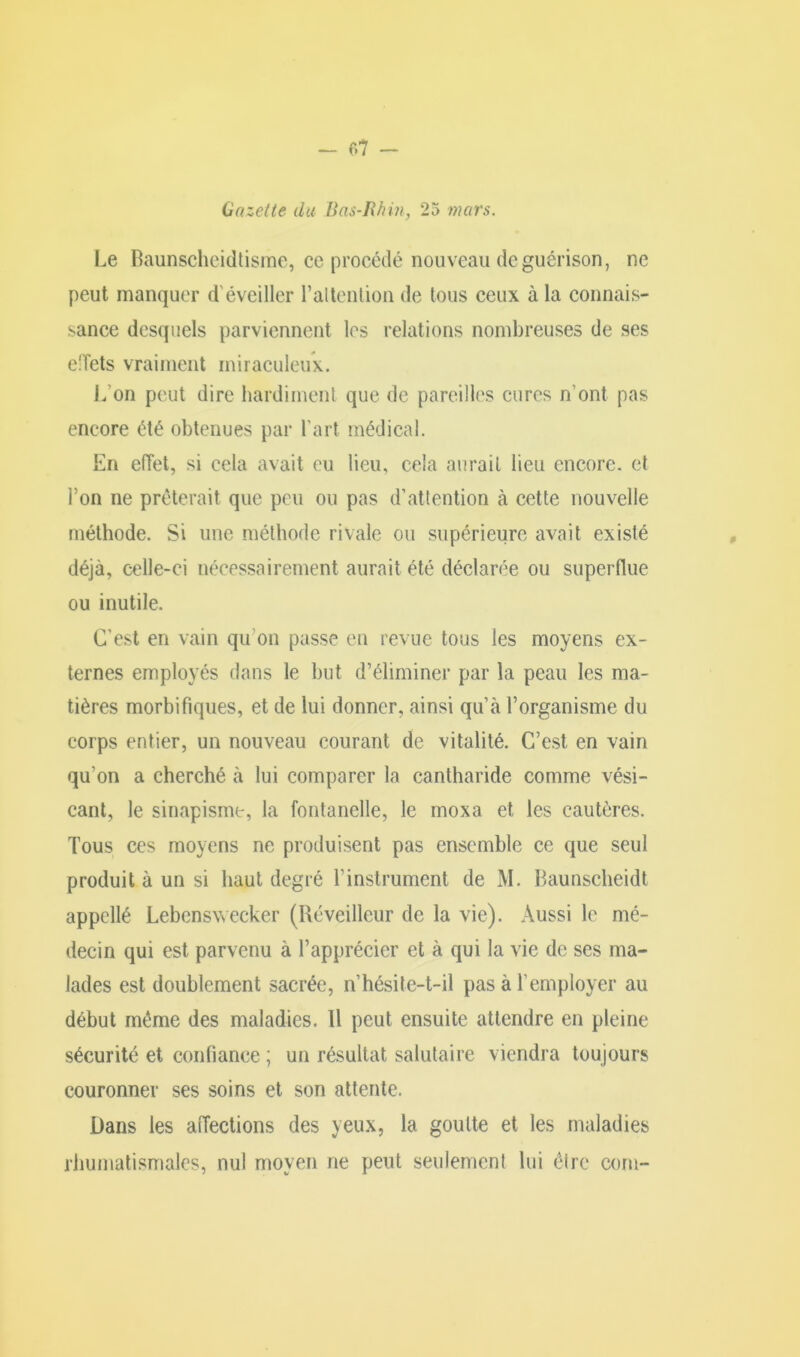 — 67 —

Gazette du Bas-Rhin, 25 mars.

Le Baunscheidtisme, ce procédé nouveau de guérison, ne peut manquer d'éveiller l'attention de tous ceux à la connaissance desquels parviennent les relations nombreuses de ses effets vraiment miraculeux.

L'on peut dire hardiment que de pareilles cures n'ont pas encore été obtenues par l'art médical.

En effet, si cela avait eu lieu, cela aurait lieu encore. et l'on ne prêterait que peu ou pas d'attention à cette nouvelle méthode. Si une méthode rivale ou supérieure avait existé déjà, celle-ci nécessairement aurait été déclarée ou superflue ou inutile.

C'est en vain qu'on passe en revue tous les moyens externes employés dans le but d'éliminer par la peau les matières morbifiques, et de lui donner, ainsi qu'à l'organisme du corps entier, un nouveau courant de vitalité. C'est en vain qu'on a cherché à lui comparer la cantharide comme vésicant, le sinapisme, la fontanelle, le moxa et les cautères. Tous ces moyens ne produisent pas ensemble ce que seul produit à un si haut degré l'instrument de M. Baunscheidt appellé Lebenswecker (Réveilleur de la vie). Aussi le médecin qui est parvenu à l'apprécier et à qui la vie de ses malades est doublement sacrée, n'hésite-t-il pas à l'employer au début même des maladies. Il peut ensuite attendre en pleine sécurité et confiance ; un résultat salutaire viendra toujours couronner ses soins et son attente.

Dans les affections des yeux, la goutte et les maladies rhumatismales, nul moyen ne peut seulement lui être com-